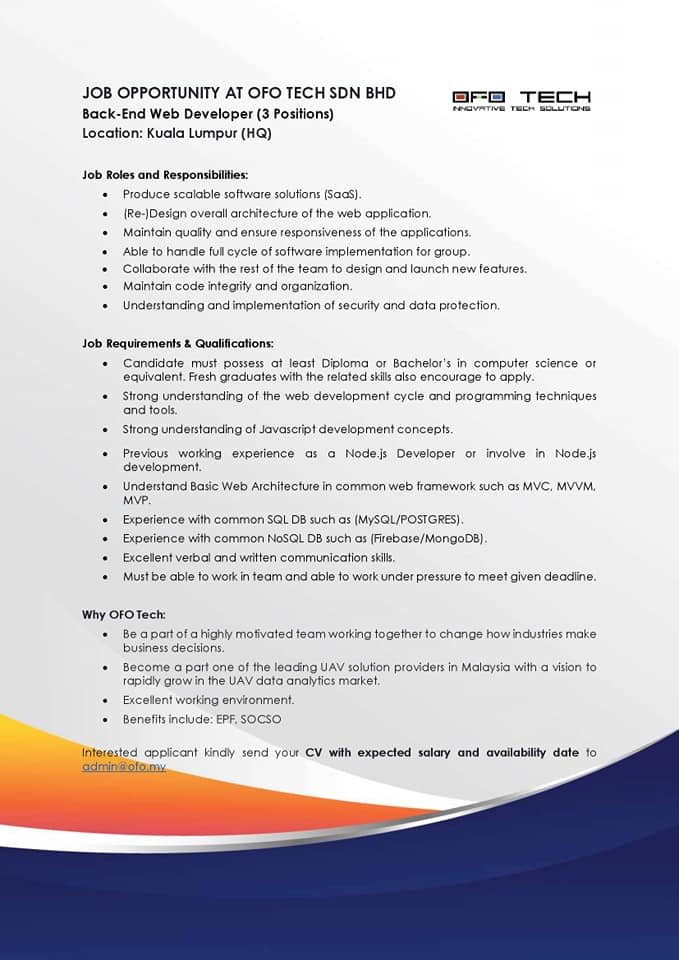 JOB OPPORTUNITY AT OFO TECH SDN BHD
Back-End Web Developer (3 Positions)
Location: Kuala Lumpur (HQ)

OFO TECH
INNOVATIVE TECH SOLUTIONS

Job Roles and Responsibilities:

- Produce scalable software solutions (SaaS).
- (Re-)Design overall architecture of the web application.
- Maintain quality and ensure responsiveness of the applications.
- Able to handle full cycle of software implementation for group.
- Collaborate with the rest of the team to design and launch new features.
- Maintain code integrity and organization.
- Understanding and implementation of security and data protection.

Job Requirements & Qualifications:

- Candidate must possess at least Diploma or Bachelor's in computer science or equivalent. Fresh graduates with the related skills also encourage to apply.
- Strong understanding of the web development cycle and programming techniques and tools.
- Strong understanding of Javascript development concepts.
- Previous working experience as a Node.js Developer or involve in Node.js development.
- Understand Basic Web Architecture in common web framework such as MVC, MVVM, MVP.
- Experience with common SQL DB such as (MySQL/POSTGRES).
- Experience with common NoSQL DB such as (Firebase/MongoDB).
- Excellent verbal and written communication skills.
- Must be able to work in team and able to work under pressure to meet given deadline.

Why OFO Tech:

- Be a part of a highly motivated team working together to change how industries make business decisions.
- Become a part one of the leading UAV solution providers in Malaysia with a vision to rapidly grow in the UAV data analytics market.
- Excellent working environment.
- Benefits include: EPF, SOCSO

Interested applicant kindly send your CV with expected salary and availability date to admin@ofo.my